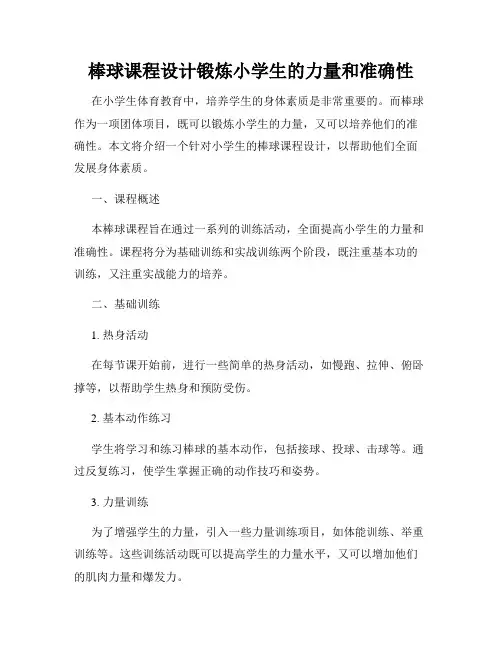 棒球课程设计锻炼小学生的力量和准确性

在小学生体育教育中，培养学生的身体素质是非常重要的。而棒球作为一项团体项目，既可以锻炼小学生的力量，又可以培养他们的准确性。本文将介绍一个针对小学生的棒球课程设计，以帮助他们全面发展身体素质。

一、课程概述

本棒球课程旨在通过一系列的训练活动，全面提高小学生的力量和准确性。课程将分为基础训练和实战训练两个阶段，既注重基本功的训练，又注重实战能力的培养。

二、基础训练

1. 热身活动

在每节课开始前，进行一些简单的热身活动，如慢跑、拉伸、俯卧撑等，以帮助学生热身和预防受伤。

2. 基本动作练习

学生将学习和练习棒球的基本动作，包括接球、投球、击球等。通过反复练习，使学生掌握正确的动作技巧和姿势。

3. 力量训练

为了增强学生的力量，引入一些力量训练项目，如体能训练、举重训练等。这些训练活动既可以提高学生的力量水平，又可以增加他们的肌肉力量和爆发力。